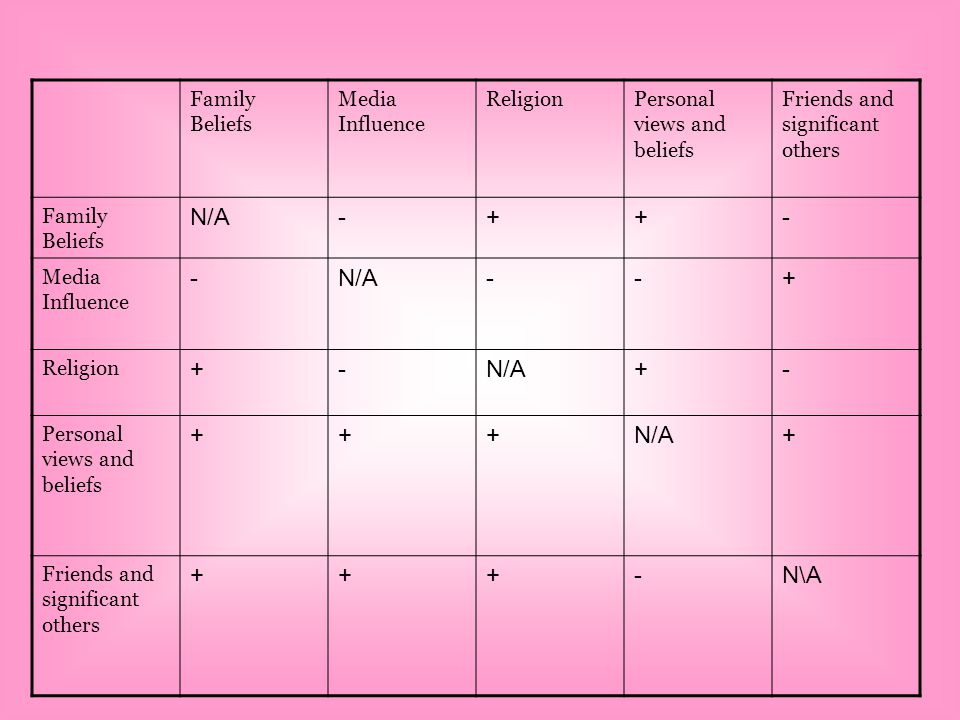 | | Family Beliefs | Media Influence | Religion | Personal views and beliefs | Friends and significant others |
|---|---|---|---|---|---|
| Family Beliefs | N/A | - | + | + | - |
| Media Influence | - | N/A | - | - | + |
| Religion | + | - | N/A | + | - |
| Personal views and beliefs | + | + | + | N/A | + |
| Friends and significant others | + | + | + | - | N\A |